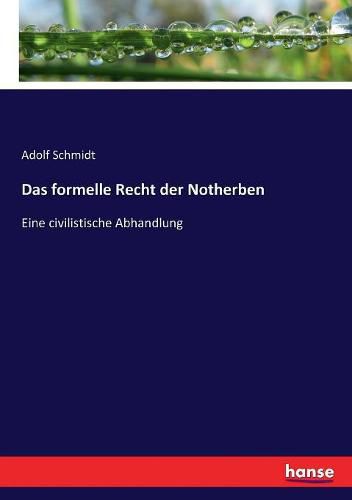 Adolf Schmidt

Das formelle Recht der Notherben

Eine civilistische Abhandlung

hanse